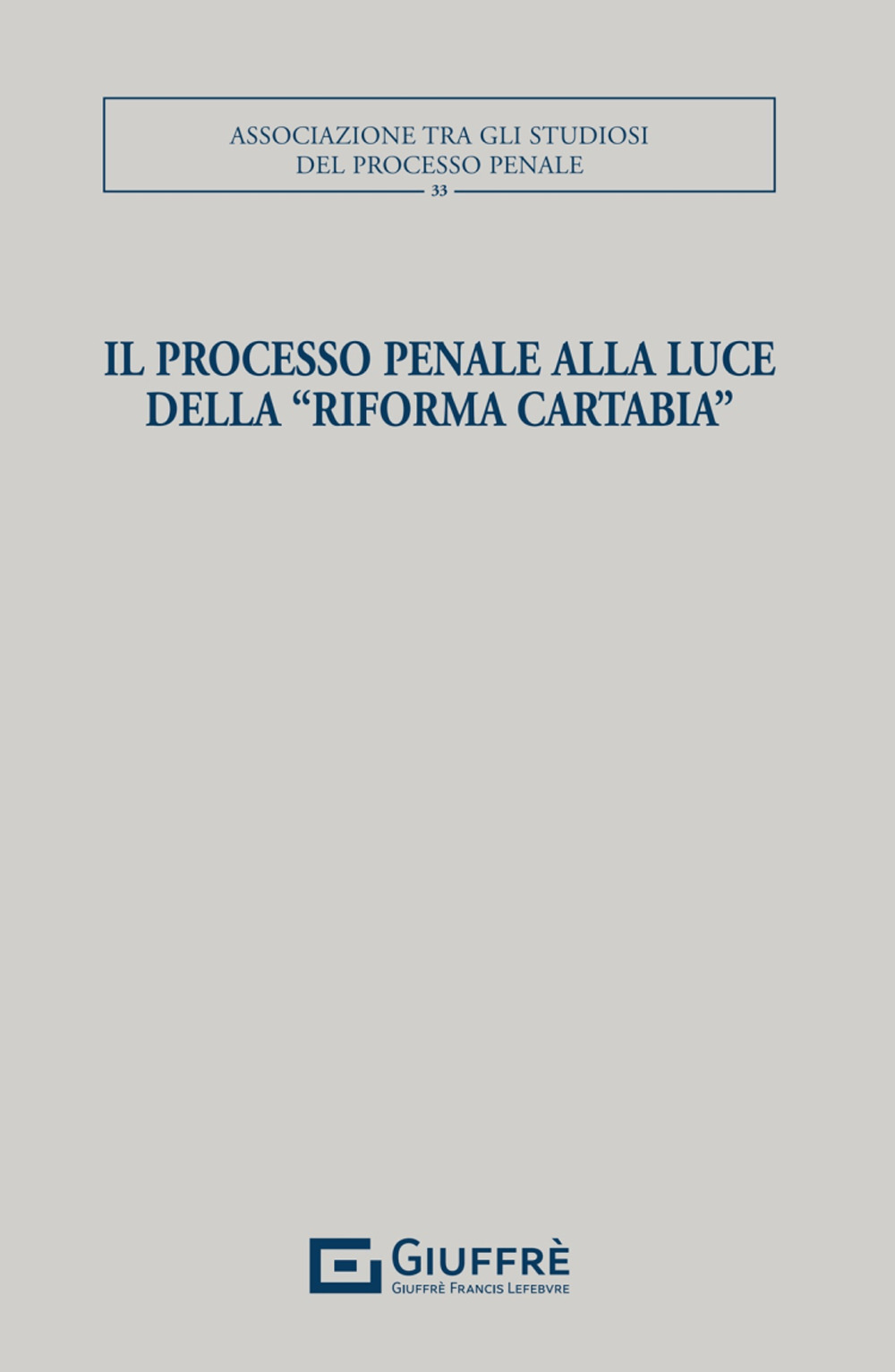 ASSOCIAZIONE TRA GLI STUDIOSI
DEL PROCESSO PENALE
33

IL PROCESSO PENALE ALLA LUCE
DELLA “RIFORMA CARTABIA”

GIUFFRÈ
GIUFFRÈ FRANCIS LEFEBVRE